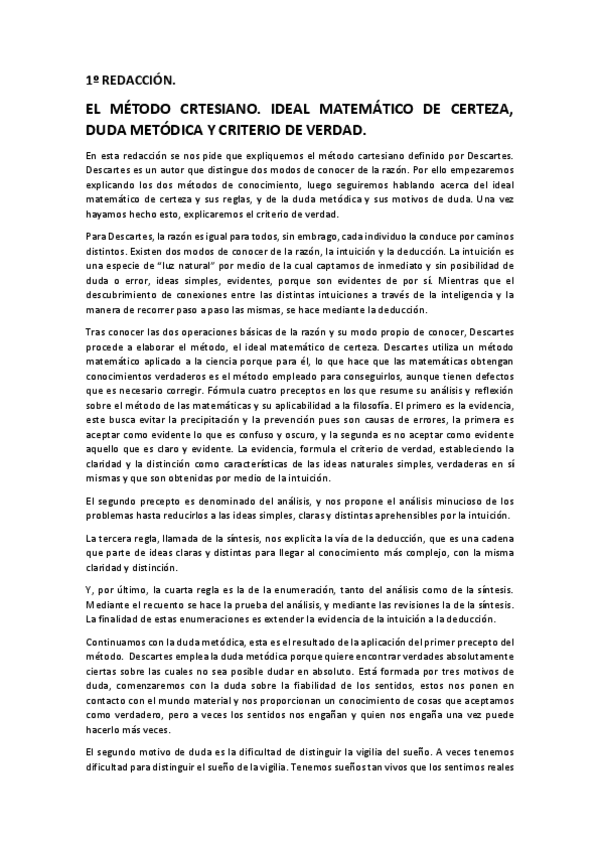 1º REDACCIÓN.

EL MÉTODO CRTESIANO. IDEAL MATEMÁTICO DE CERTEZA, DUDA METÓDICA Y CRITERIO DE VERDAD.

En esta redacción se nos pide que expliquemos el método cartesiano definido por Descartes. Descartes es un autor que distingue dos modos de conocer de la razón. Por ello empezaremos explicando los dos métodos de conocimiento, luego seguiremos hablando acerca del ideal matemático de certeza y sus reglas, y de la duda metódica y sus motivos de duda. Una vez hayamos hecho esto, explicaremos el criterio de verdad.

Para Descartes, la razón es igual para todos, sin embrago, cada individuo la conduce por caminos distintos. Existen dos modos de conocer de la razón, la intuición y la deducción. La intuición es una especie de "luz natural" por medio de la cual captamos de inmediato y sin posibilidad de duda o error, ideas simples, evidentes, porque son evidentes de por sí. Mientras que el descubrimiento de conexiones entre las distintas intuiciones a través de la inteligencia y la manera de recorrer paso a paso las mismas, se hace mediante la deducción.

Tras conocer las dos operaciones básicas de la razón y su modo propio de conocer, Descartes procede a elaborar el método, el ideal matemático de certeza. Descartes utiliza un método matemático aplicado a la ciencia porque para él, lo que hace que las matemáticas obtengan conocimientos verdaderos es el método empleado para conseguirlos, aunque tienen defectos que es necesario corregir. Fórmula cuatro preceptos en los que resume su análisis y reflexión sobre el método de las matemáticas y su aplicabilidad a la filosofía. El primero es la evidencia, este busca evitar la precipitación y la prevención pues son causas de errores, la primera es aceptar como evidente lo que es confuso y oscuro, y la segunda es no aceptar como evidente aquello que es claro y evidente. La evidencia, formula el criterio de verdad, estableciendo la claridad y la distinción como características de las ideas naturales simples, verdaderas en sí mismas y que son obtenidas por medio de la intuición.

El segundo precepto es denominado del análisis, y nos propone el análisis minucioso de los problemas hasta reducirlos a las ideas simples, claras y distintas aprehensibles por la intuición.

La tercera regla, llamada de la síntesis, nos explicita la vía de la deducción, que es una cadena que parte de ideas claras y distintas para llegar al conocimiento más complejo, con la misma claridad y distinción.

Y, por último, la cuarta regla es la de la enumeración, tanto del análisis como de la síntesis. Mediante el recuento se hace la prueba del análisis, y mediante las revisiones la de la síntesis. La finalidad de estas enumeraciones es extender la evidencia de la intuición a la deducción.

Continuamos con la duda metódica, esta es el resultado de la aplicación del primer precepto del método. Descartes emplea la duda metódica porque quiere encontrar verdades absolutamente ciertas sobre las cuales no sea posible dudar en absoluto. Está formada por tres motivos de duda, comenzaremos con la duda sobre la fiabilidad de los sentidos, estos nos ponen en contacto con el mundo material y nos proporcionan un conocimiento de cosas que aceptamos como verdadero, pero a veces los sentidos nos engañan y quien nos engaña una vez puede hacerlo más veces.

El segundo motivo de duda es la dificultad de distinguir la vigilia del sueño. A veces tenemos dificultad para distinguir el sueño de la vigilia. Tenemos sueños tan vivos que los sentimos reales